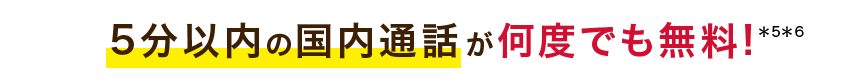 5分以内の国内通話が何度でも無料!*5*6